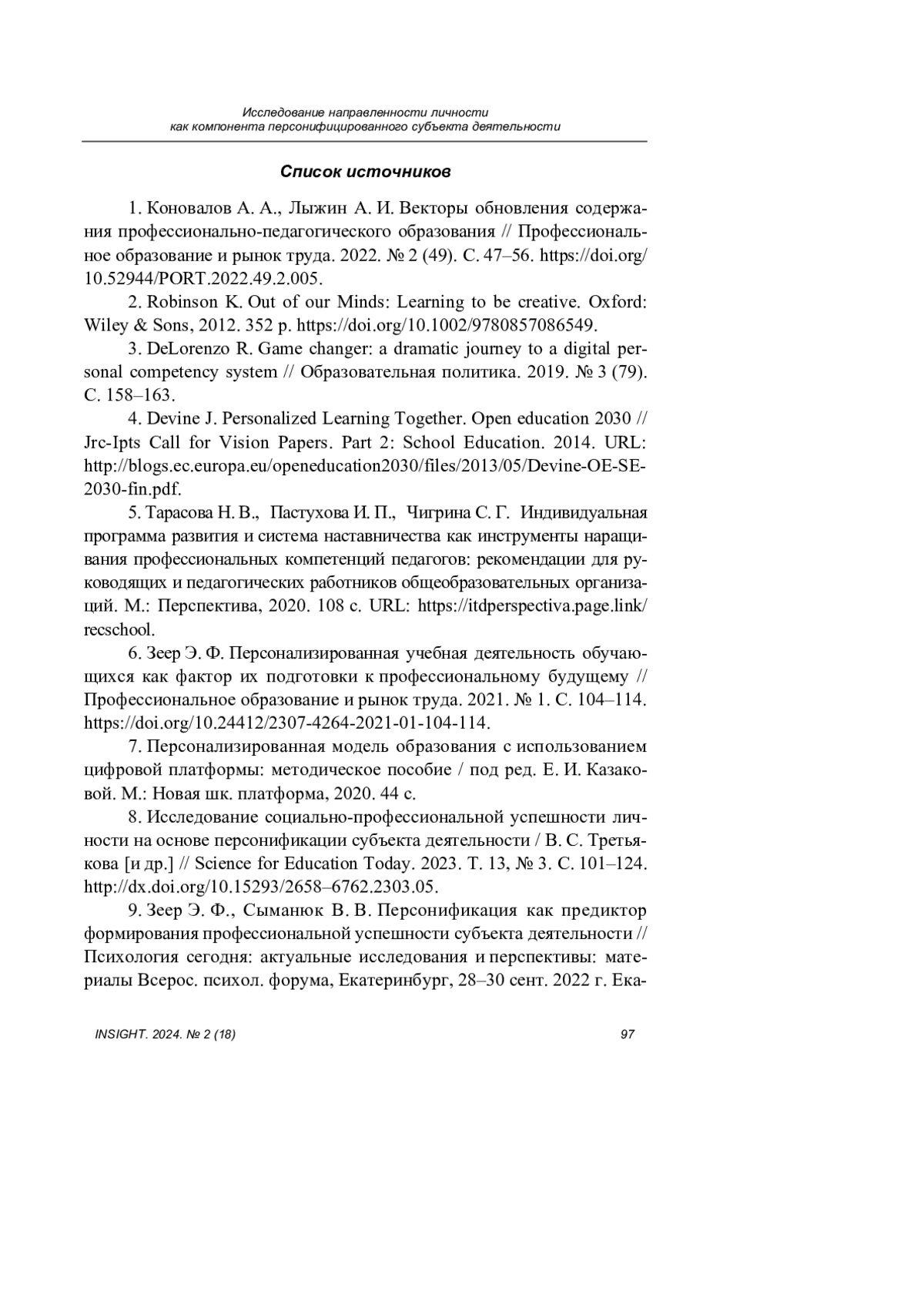 Исследование направленности личности
как компонента персонифицированного субъекта деятельности

Список источников

1. Коновалов А. А., Лыжин А. И. Векторы обновления содержания профессионально-педагогического образования // Профессиональное образование и рынок труда. 2022. № 2 (49). С. 47–56. https://doi.org/10.52944/PORT.2022.49.2.005.

2. Robinson K. Out of our Minds: Learning to be creative. Oxford: Wiley & Sons, 2012. 352 p. https://doi.org/10.1002/9780857086549.

3. DeLorenzo R. Game changer: a dramatic journey to a digital personal competency system // Образовательная политика. 2019. № 3 (79). С. 158–163.

4. Devine J. Personalized Learning Together. Open education 2030 // Jrc-Ipts Call for Vision Papers. Part 2: School Education. 2014. URL: http://blogs.ec.europa.eu/openeducation2030/files/2013/05/Devine-OE-SE-2030-fin.pdf.

5. Тарасова Н. В., Пастухова И. П., Чигрина С. Г. Индивидуальная программа развития и система наставничества как инструменты наращивания профессиональных компетенций педагогов: рекомендации для руководящих и педагогических работников общеобразовательных организаций. М.: Перспектива, 2020. 108 с. URL: https://itdperspectiva.page.link/recschool.

6. Зеер Э. Ф. Персонализированная учебная деятельность обучающихся как фактор их подготовки к профессиональному будущему // Профессиональное образование и рынок труда. 2021. № 1. С. 104–114. https://doi.org/10.24412/2307-4264-2021-01-104-114.

7. Персонализированная модель образования с использованием цифровой платформы: методическое пособие / под ред. Е. И. Казаковой. М.: Новая шк. платформа, 2020. 44 с.

8. Исследование социально-профессиональной успешности личности на основе персонификации субъекта деятельности / В. С. Третьякова [и др.] // Science for Education Today. 2023. Т. 13, № 3. С. 101–124. http://dx.doi.org/10.15293/2658–6762.2303.05.

9. Зеер Э. Ф., Сыманюк В. В. Персонификация как предиктор формирования профессиональной успешности субъекта деятельности // Психология сегодня: актуальные исследования и перспективы: материалы Всерос. психол. форума, Екатеринбург, 28–30 сент. 2022 г. Ека-

INSIGHT. 2024. № 2 (18) 97